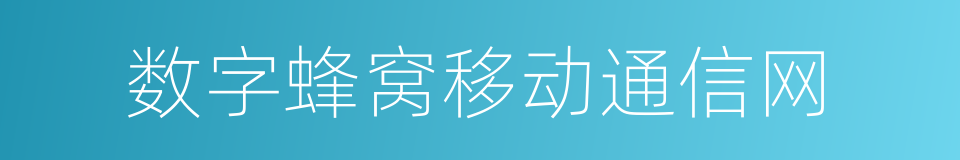 数字蜂窝移动通信网